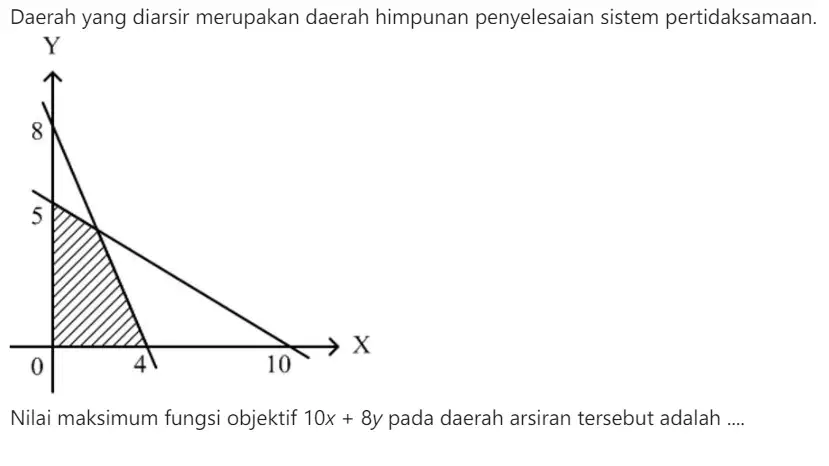 Daerah yang diarsir merupakan daerah himpunan penyelesaian sistem pertidaksamaan.

Y

8

5

0

4

10

X

Nilai maksimum fungsi objektif $10x + 8y$ pada daerah arsiran tersebut adalah ....